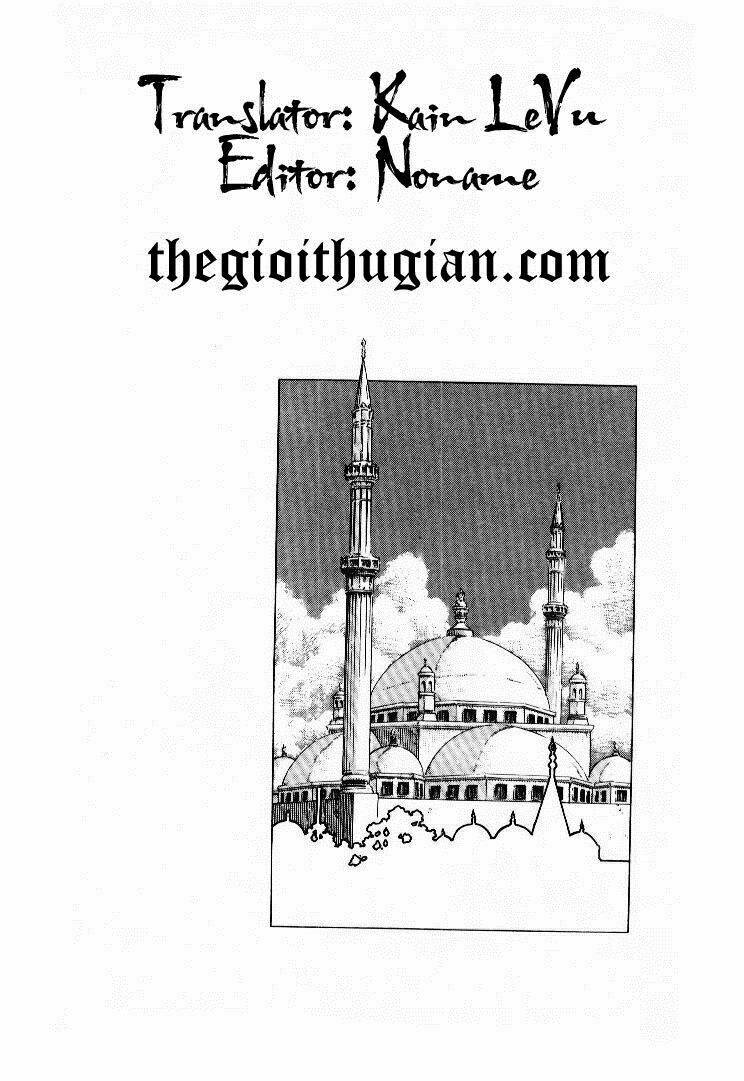 Translator: Kain LeVu
Editor: Noname

thegioithugian.com